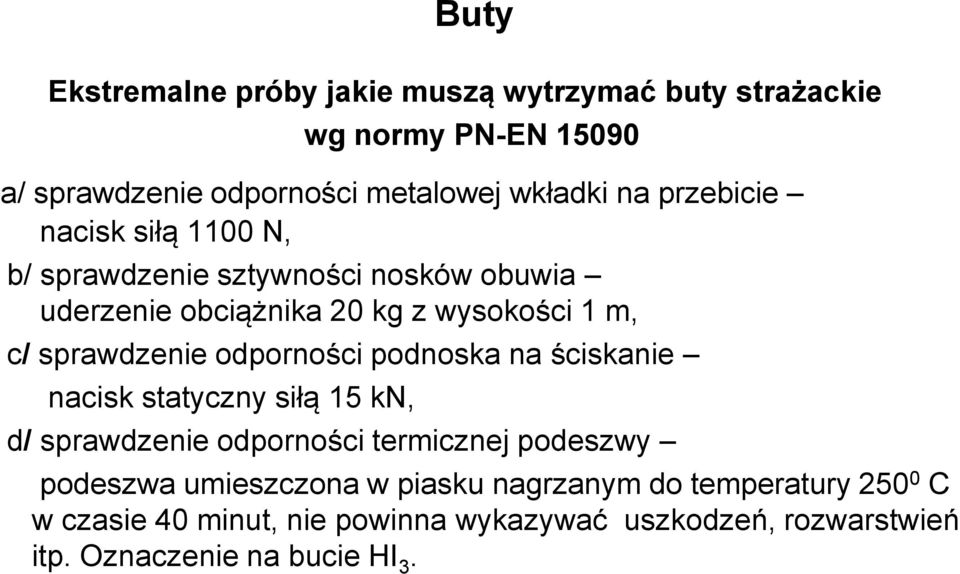 Buty

Ekstremalne próby jakie muszą wytrzymać buty strażackie wg normy PN-EN 15090

a/ sprawdzenie odporności metalowej wkładki na przebicie – nacisk siłą 1100 N,

b/ sprawdzenie sztywności nosków obuwia – uderzenie obciążnika 20 kg z wysokości 1 m,

c/ sprawdzenie odporności podnoska na ściskanie – nacisk statyczny siłą 15 kN,

d/ sprawdzenie odporności termicznej podeszwy – podeszwa umieszczona w piasku nagrzanym do temperatury $250^0$ C w czasie 40 minut, nie powinna wykazywać uszkodzeń, rozwarstwień itp. Oznaczenie na bucie $HI_3$.